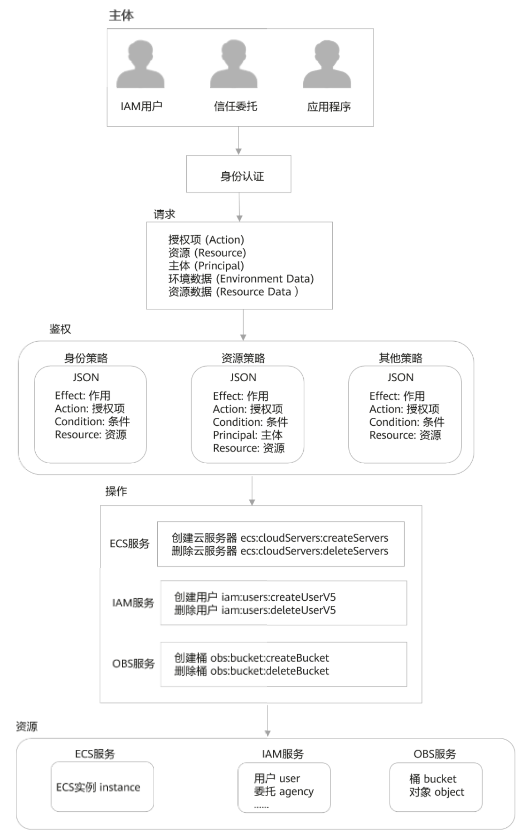 主体

IAM用户
信任委托
应用程序

身份认证

请求

授权项 (Action)
资源 (Resource)
主体 (Principal)
环境数据 (Environment Data)
资源数据 (Resource Data )

鉴权

身份策略
JSON
Effect: 作用
Action: 授权项
Condition: 条件
Resource: 资源

资源策略
JSON
Effect: 作用
Action: 授权项
Condition: 条件
Principal: 主体
Resource: 资源

其他策略
JSON
Effect: 作用
Action: 授权项
Condition: 条件
Resource: 资源

操作

ECS服务
创建云服务器 ecs:cloudServers:createServers
删除云服务器 ecs:cloudServers:deleteServers

IAM服务
创建用户 iam:users:createUserV5
删除用户 iam:users:deleteUserV5

OBS服务
创建桶 obs:bucket:createBucket
删除桶 obs:bucket:deleteBucket

资源

ECS服务
ECS实例 instance

IAM服务
用户 user
委托 agency
......

OBS服务
桶 bucket
对象 object